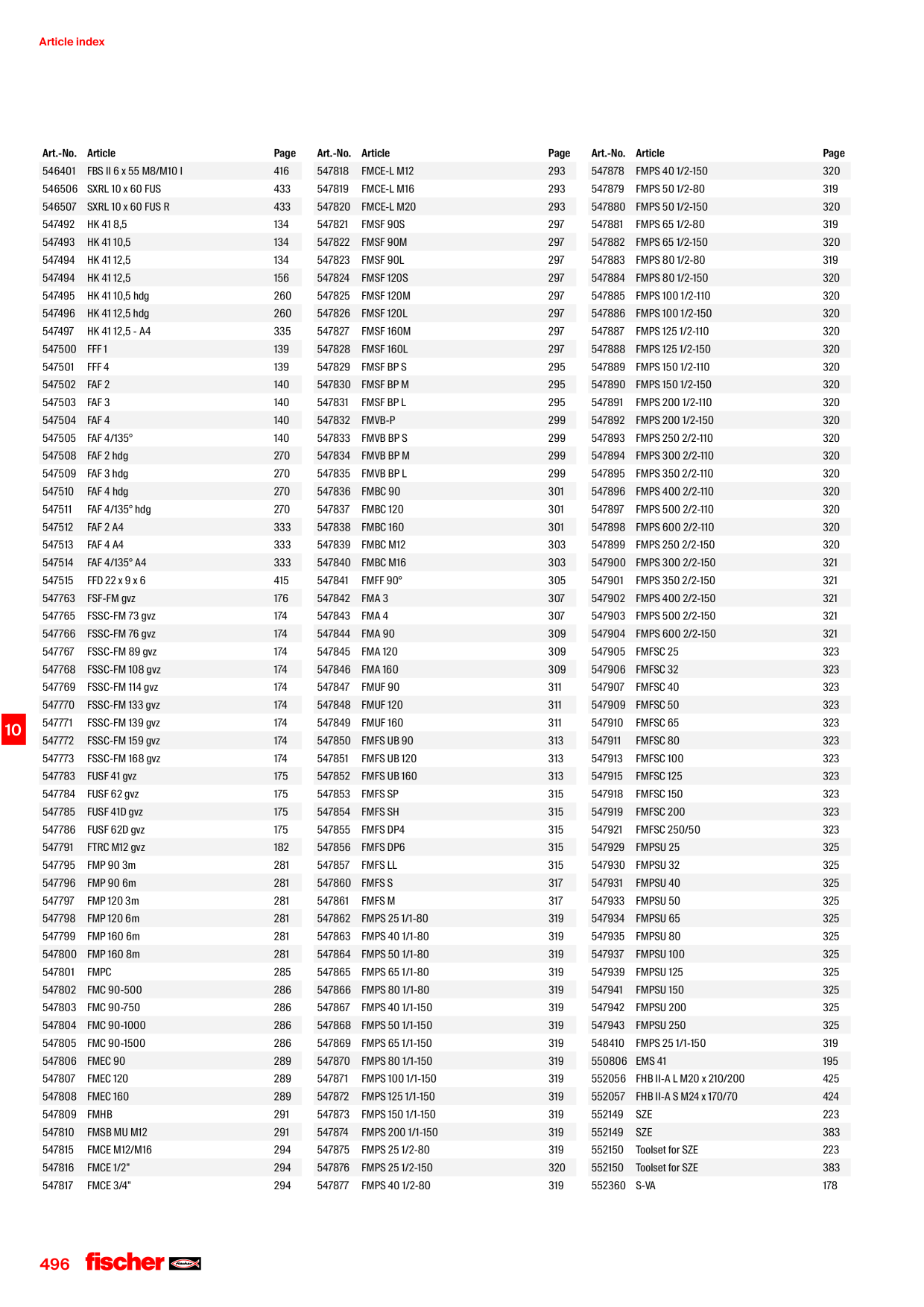 Article index

| Art.-No. | Article | Page |
|---|---|---|
| 546401 | FBS II 6 x 55 M8/M10 I | 416 |
| 546506 | SXRL 10 x 60 FUS | 433 |
| 546507 | SXRL 10 x 60 FUS R | 433 |
| 547492 | HK 41 8,5 | 134 |
| 547493 | HK 41 10,5 | 134 |
| 547494 | HK 41 12,5 | 134 |
| 547494 | HK 41 12,5 | 156 |
| 547495 | HK 41 10,5 hdg | 260 |
| 547496 | HK 41 12,5 hdg | 260 |
| 547497 | HK 41 12,5 - A4 | 335 |
| 547500 | FFF 1 | 139 |
| 547501 | FFF 4 | 139 |
| 547502 | FAF 2 | 140 |
| 547503 | FAF 3 | 140 |
| 547504 | FAF 4 | 140 |
| 547505 | FAF 4/135° | 140 |
| 547508 | FAF 2 hdg | 270 |
| 547509 | FAF 3 hdg | 270 |
| 547510 | FAF 4 hdg | 270 |
| 547511 | FAF 4/135° hdg | 270 |
| 547512 | FAF 2 A4 | 333 |
| 547513 | FAF 4 A4 | 333 |
| 547514 | FAF 4/135° A4 | 333 |
| 547515 | FFD 22 x 9 x 6 | 415 |
| 547763 | FSF-FM gvz | 176 |
| 547765 | FSSC-FM 73 gvz | 174 |
| 547766 | FSSC-FM 76 gvz | 174 |
| 547767 | FSSC-FM 89 gvz | 174 |
| 547768 | FSSC-FM 108 gvz | 174 |
| 547769 | FSSC-FM 114 gvz | 174 |
| 547770 | FSSC-FM 133 gvz | 174 |
| 547771 | FSSC-FM 139 gvz | 174 |
| 547772 | FSSC-FM 159 gvz | 174 |
| 547773 | FSSC-FM 168 gvz | 174 |
| 547783 | FUSF 41 gvz | 175 |
| 547784 | FUSF 62 gvz | 175 |
| 547785 | FUSF 41D gvz | 175 |
| 547786 | FUSF 62D gvz | 175 |
| 547791 | FTRC M12 gvz | 182 |
| 547795 | FMP 90 3m | 281 |
| 547796 | FMP 90 6m | 281 |
| 547797 | FMP 120 3m | 281 |
| 547798 | FMP 120 6m | 281 |
| 547799 | FMP 160 6m | 281 |
| 547800 | FMP 160 8m | 281 |
| 547801 | FMPC | 285 |
| 547802 | FMC 90-500 | 286 |
| 547803 | FMC 90-750 | 286 |
| 547804 | FMC 90-1000 | 286 |
| 547805 | FMC 90-1500 | 286 |
| 547806 | FMEC 90 | 289 |
| 547807 | FMEC 120 | 289 |
| 547808 | FMEC 160 | 289 |
| 547809 | FMHB | 291 |
| 547810 | FMSB MU M12 | 291 |
| 547815 | FMCE M12/M16 | 294 |
| 547816 | FMCE 1/2" | 294 |
| 547817 | FMCE 3/4" | 294 |

| Art.-No. | Article | Page |
|---|---|---|
| 547818 | FMCE-L M12 | 293 |
| 547819 | FMCE-L M16 | 293 |
| 547820 | FMCE-L M20 | 293 |
| 547821 | FMSF 90S | 297 |
| 547822 | FMSF 90M | 297 |
| 547823 | FMSF 90L | 297 |
| 547824 | FMSF 120S | 297 |
| 547825 | FMSF 120M | 297 |
| 547826 | FMSF 120L | 297 |
| 547827 | FMSF 160M | 297 |
| 547828 | FMSF 160L | 297 |
| 547829 | FMSF BP S | 295 |
| 547830 | FMSF BP M | 295 |
| 547831 | FMSF BP L | 295 |
| 547832 | FMVB-P | 299 |
| 547833 | FMVB BP S | 299 |
| 547834 | FMVB BP M | 299 |
| 547835 | FMVB BP L | 299 |
| 547836 | FMBC 90 | 301 |
| 547837 | FMBC 120 | 301 |
| 547838 | FMBC 160 | 301 |
| 547839 | FMBC M12 | 303 |
| 547840 | FMBC M16 | 303 |
| 547841 | FMFF 90° | 305 |
| 547842 | FMA 3 | 307 |
| 547843 | FMA 4 | 307 |
| 547844 | FMA 90 | 309 |
| 547845 | FMA 120 | 309 |
| 547846 | FMA 160 | 309 |
| 547847 | FMUF 90 | 311 |
| 547848 | FMUF 120 | 311 |
| 547849 | FMUF 160 | 311 |
| 547850 | FMFS UB 90 | 313 |
| 547851 | FMFS UB 120 | 313 |
| 547852 | FMFS UB 160 | 313 |
| 547853 | FMFS SP | 315 |
| 547854 | FMFS SH | 315 |
| 547855 | FMFS DP4 | 315 |
| 547856 | FMFS DP6 | 315 |
| 547857 | FMFS LL | 315 |
| 547860 | FMFS S | 317 |
| 547861 | FMFS M | 317 |
| 547862 | FMPS 25 1/1-80 | 319 |
| 547863 | FMPS 40 1/1-80 | 319 |
| 547864 | FMPS 50 1/1-80 | 319 |
| 547865 | FMPS 65 1/1-80 | 319 |
| 547866 | FMPS 80 1/1-80 | 319 |
| 547867 | FMPS 40 1/1-150 | 319 |
| 547868 | FMPS 50 1/1-150 | 319 |
| 547869 | FMPS 65 1/1-150 | 319 |
| 547870 | FMPS 80 1/1-150 | 319 |
| 547871 | FMPS 100 1/1-150 | 319 |
| 547872 | FMPS 125 1/1-150 | 319 |
| 547873 | FMPS 150 1/1-150 | 319 |
| 547874 | FMPS 200 1/1-150 | 319 |
| 547875 | FMPS 25 1/2-80 | 319 |
| 547876 | FMPS 25 1/2-150 | 320 |
| 547877 | FMPS 40 1/2-80 | 319 |

| Art.-No. | Article | Page |
|---|---|---|
| 547878 | FMPS 40 1/2-150 | 320 |
| 547879 | FMPS 50 1/2-80 | 319 |
| 547880 | FMPS 50 1/2-150 | 320 |
| 547881 | FMPS 65 1/2-80 | 319 |
| 547882 | FMPS 65 1/2-150 | 320 |
| 547883 | FMPS 80 1/2-80 | 319 |
| 547884 | FMPS 80 1/2-150 | 320 |
| 547885 | FMPS 100 1/2-110 | 320 |
| 547886 | FMPS 100 1/2-150 | 320 |
| 547887 | FMPS 125 1/2-110 | 320 |
| 547888 | FMPS 125 1/2-150 | 320 |
| 547889 | FMPS 150 1/2-110 | 320 |
| 547890 | FMPS 150 1/2-150 | 320 |
| 547891 | FMPS 200 1/2-110 | 320 |
| 547892 | FMPS 200 1/2-150 | 320 |
| 547893 | FMPS 250 2/2-110 | 320 |
| 547894 | FMPS 300 2/2-110 | 320 |
| 547895 | FMPS 350 2/2-110 | 320 |
| 547896 | FMPS 400 2/2-110 | 320 |
| 547897 | FMPS 500 2/2-110 | 320 |
| 547898 | FMPS 600 2/2-110 | 320 |
| 547899 | FMPS 250 2/2-150 | 320 |
| 547900 | FMPS 300 2/2-150 | 321 |
| 547901 | FMPS 350 2/2-150 | 321 |
| 547902 | FMPS 400 2/2-150 | 321 |
| 547903 | FMPS 500 2/2-150 | 321 |
| 547904 | FMPS 600 2/2-150 | 321 |
| 547905 | FMFSC 25 | 323 |
| 547906 | FMFSC 32 | 323 |
| 547907 | FMFSC 40 | 323 |
| 547909 | FMFSC 50 | 323 |
| 547910 | FMFSC 65 | 323 |
| 547911 | FMFSC 80 | 323 |
| 547913 | FMFSC 100 | 323 |
| 547915 | FMFSC 125 | 323 |
| 547918 | FMFSC 150 | 323 |
| 547919 | FMFSC 200 | 323 |
| 547921 | FMFSC 250/50 | 323 |
| 547929 | FMPSU 25 | 325 |
| 547930 | FMPSU 32 | 325 |
| 547931 | FMPSU 40 | 325 |
| 547933 | FMPSU 50 | 325 |
| 547934 | FMPSU 65 | 325 |
| 547935 | FMPSU 80 | 325 |
| 547937 | FMPSU 100 | 325 |
| 547939 | FMPSU 125 | 325 |
| 547941 | FMPSU 150 | 325 |
| 547942 | FMPSU 200 | 325 |
| 547943 | FMPSU 250 | 325 |
| 548410 | FMPS 25 1/1-150 | 319 |
| 550806 | EMS 41 | 195 |
| 552056 | FHB II-A L M20 x 210/200 | 425 |
| 552057 | FHB II-A S M24 x 170/70 | 424 |
| 552149 | SZE | 223 |
| 552149 | SZE | 383 |
| 552150 | Toolset for SZE | 223 |
| 552150 | Toolset for SZE | 383 |
| 552360 | S-VA | 178 |

10

496 fischer